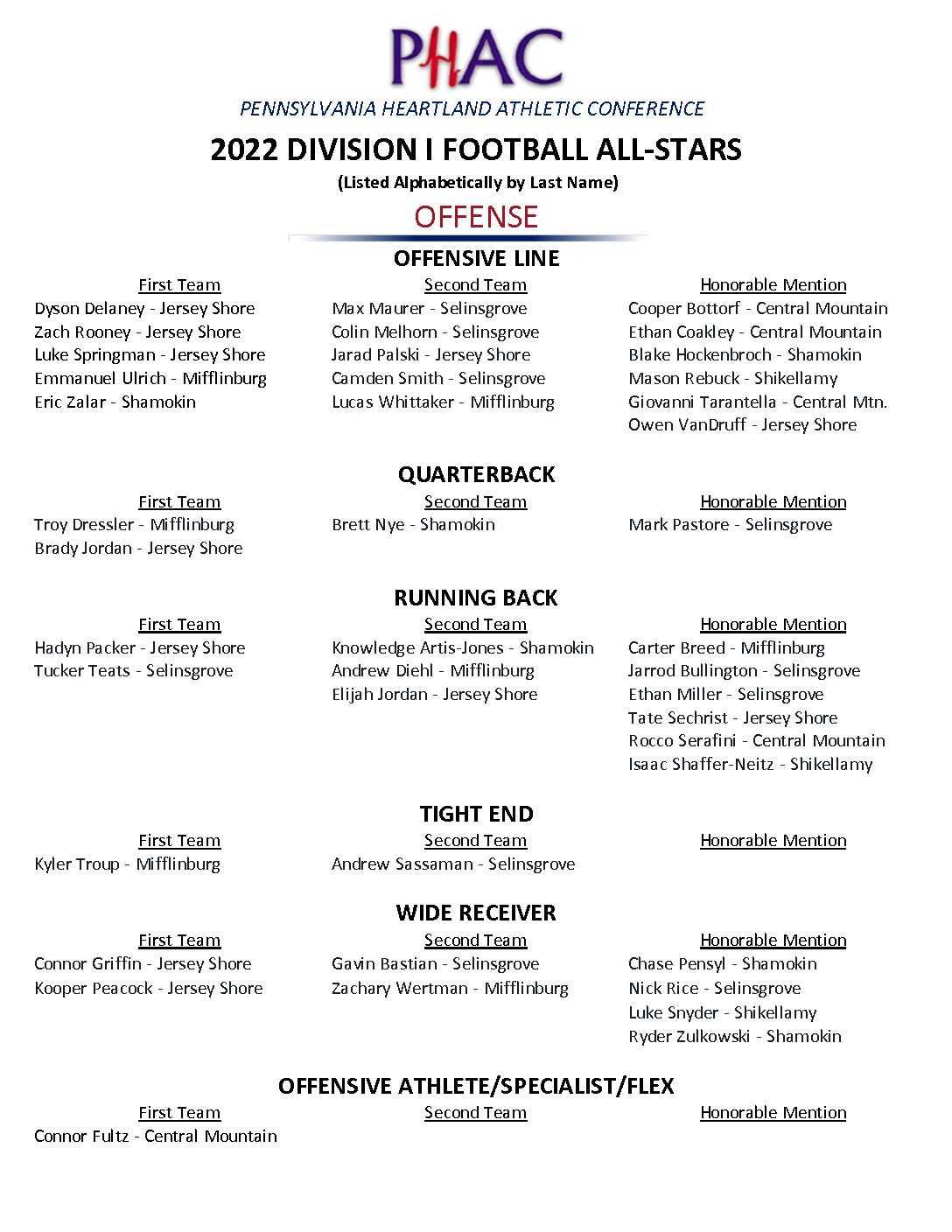 PHAC

PENNSYLVANIA HEARTLAND ATHLETIC CONFERENCE

2022 DIVISION I FOOTBALL ALL-STARS

(Listed Alphabetically by Last Name)

OFFENSE

OFFENSIVE LINE

First Team
Dyson Delaney - Jersey Shore
Zach Rooney - Jersey Shore
Luke Springman - Jersey Shore
Emmanuel Ulrich - Mifflinburg
Eric Zalar - Shamokin

Second Team
Max Maurer - Selinsgrove
Colin Melhorn - Selinsgrove
Jarad Palski - Jersey Shore
Camden Smith - Selinsgrove
Lucas Whittaker - Mifflinburg

Honorable Mention
Cooper Bottorf - Central Mountain
Ethan Coakley - Central Mountain
Blake Hockenbroch - Shamokin
Mason Rebuck - Shikellamy
Giovanni Tarantella - Central Mtn.
Owen VanDruff - Jersey Shore

QUARTERBACK

First Team
Troy Dressler - Mifflinburg
Brady Jordan - Jersey Shore

Second Team
Brett Nye - Shamokin

Honorable Mention
Mark Pastore - Selinsgrove

RUNNING BACK

First Team
Hadyn Packer - Jersey Shore
Tucker Teats - Selinsgrove

Second Team
Knowledge Artis-Jones - Shamokin
Andrew Diehl - Mifflinburg
Elijah Jordan - Jersey Shore

Honorable Mention
Carter Breed - Mifflinburg
Jarrod Bullington - Selinsgrove
Ethan Miller - Selinsgrove
Tate Sechrist - Jersey Shore
Rocco Serafini - Central Mountain
Isaac Shaffer-Neitz - Shikellamy

TIGHT END

First Team
Kyler Troup - Mifflinburg

Second Team
Andrew Sassaman - Selinsgrove

Honorable Mention

WIDE RECEIVER

First Team
Connor Griffin - Jersey Shore
Kooper Peacock - Jersey Shore

Second Team
Gavin Bastian - Selinsgrove
Zachary Wertman - Mifflinburg

Honorable Mention
Chase Pensyl - Shamokin
Nick Rice - Selinsgrove
Luke Snyder - Shikellamy
Ryder Zulkowski - Shamokin

OFFENSIVE ATHLETE/SPECIALIST/FLEX

First Team
Connor Fultz - Central Mountain

Second Team

Honorable Mention